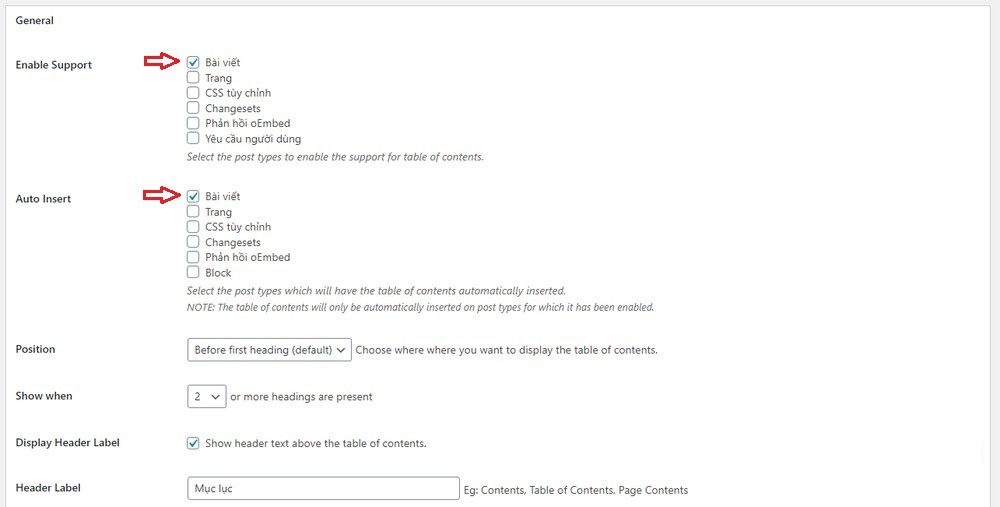 General

Enable Support

Bài viết
Trang
CSS tùy chỉnh
Changesets
Phản hồi oEmbed
Yêu cầu người dùng
Select the post types to enable the support for table of contents.

Auto Insert

Bài viết
Trang
CSS tùy chỉnh
Changesets
Phản hồi oEmbed
Block
Select the post types which will have the table of contents automatically inserted.
NOTE: The table of contents will only be automatically inserted on post types for which it has been enabled.

Position

Before first heading (default) Choose where where you want to display the table of contents.

Show when

2 or more headings are present

Display Header Label

Show header text above the table of contents.

Header Label

Mục lục Eg: Contents, Table of Contents, Page Contents